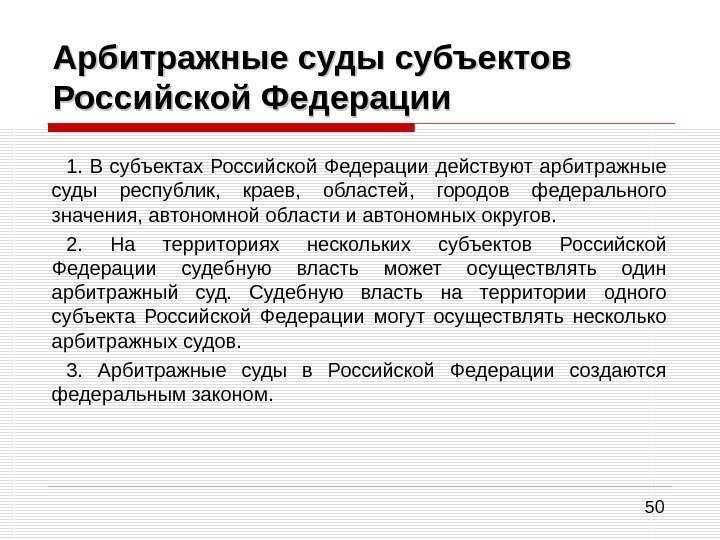 Арбитражные суды субъектов Российской Федерации

1. В субъектах Российской Федерации действуют арбитражные суды республик, краев, областей, городов федерального значения, автономной области и автономных округов.

2. На территориях нескольких субъектов Российской Федерации судебную власть может осуществлять один арбитражный суд. Судебную власть на территории одного субъекта Российской Федерации могут осуществлять несколько арбитражных судов.

3. Арбитражные суды в Российской Федерации создаются федеральным законом.

50